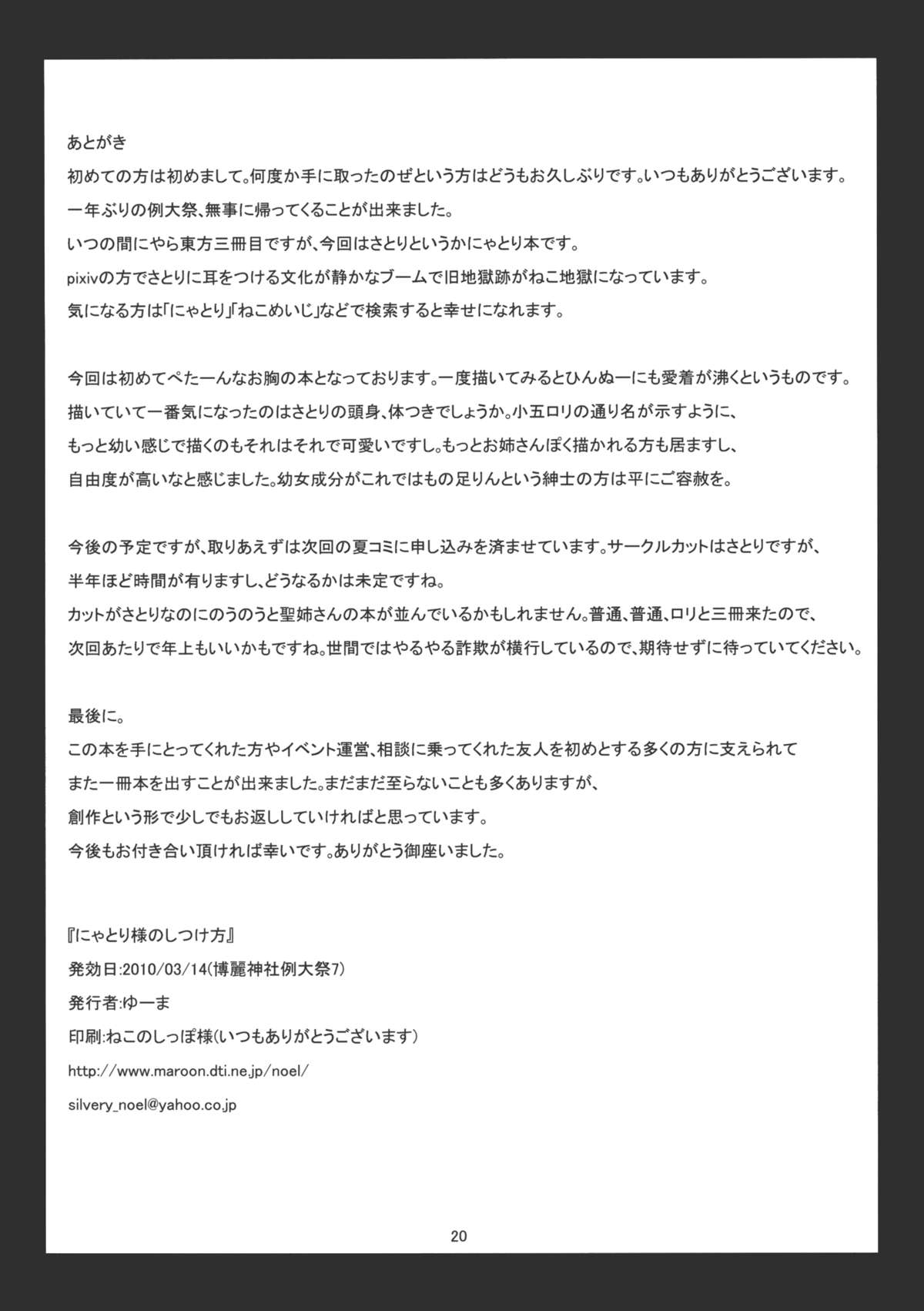 あとがき
初めての方は初めまして。何度か手に取ったのぜという方はどうもお久しぶりです。いつもありがとうございます。
一年ぶりの例大祭、無事に帰ってくることが出来ました。
いつの間にやら東方三冊目ですが、今回はさとりというかにゃとり本です。
pixivの方でさとりに耳をつける文化が静かなブームで旧地獄跡がねこ地獄になっています。
気になる方は「にゃとり」「ねこめいじ」などで検索すると幸せになれます。

今回は初めてぺたーんなお胸の本となっております。一度描いてみるとひんぬーにも愛着が沸くというものです。
描いていて一番気になったのはさとりの頭身、体つきでしょうか。小五ロリの通り名が示すように、
もっと幼い感じで描くのもそれはそれで可愛いですし。もっとお姉さんぽく描かれる方も居ますし、
自由度が高いなと感じました。幼女成分がこれではもの足りんという紳士の方は平にご容赦を。

今後の予定ですが、取りあえずは次回の夏コミに申し込みを済ませています。サークルカットはさとりですが、
半年ほど時間が有りますし、どうなるかは未定ですね。
カットがさとりなのにのうのうと聖姉さんの本が並んでいるかもしれません。普通、普通、ロリと三冊来たので、
次回あたりで年上もいいかもですね。世間ではやるやる詐欺が横行しているので、期待せずに待っていてください。

最後に。
この本を手にとってくれた方やイベント運営、相談に乗ってくれた友人を初めとする多くの方に支えられて
また一冊本を出すことが出来ました。まだまだ至らないことも多くありますが、
創作という形で少しでもお返ししていければと思っています。
今後もお付き合い頂ければ幸いです。ありがとう御座いました。

『にゃとり様のしつけ方』
発効日:2010/03/14(博麗神社例大祭7)
発行者:ゆーま
印刷:ねこのしっぽ様(いつもありがとうございます)
http://www.maroon.dti.ne.jp/noel/
silvery_noel@yahoo.co.jp

20